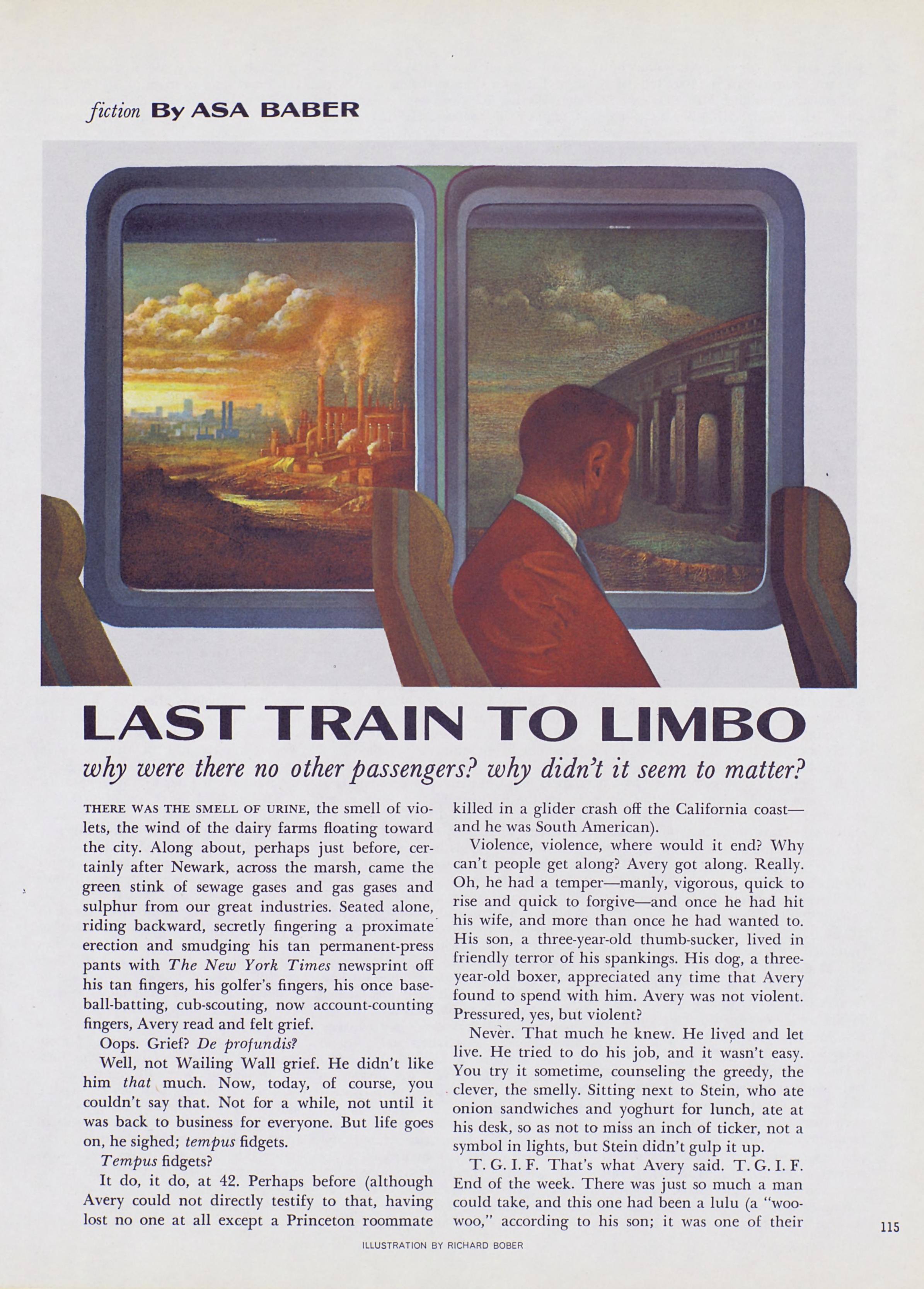 fiction By ASA BABER

LAST TRAIN TO LIMBO

why were there no other passengers? why didn't it seem to matter?

THERE WAS THE SMELL OF URINE, the smell of violets, the wind of the dairy farms floating toward the city. Along about, perhaps just before, certainly after Newark, across the marsh, came the green stink of sewage gases and gas gases and sulphur from our great industries. Seated alone, riding backward, secretly fingering a proximate erection and smudging his tan permanent-press pants with The New York Times newsprint off his tan fingers, his golfer's fingers, his once baseball-batting, cub-scouting, now account-counting fingers, Avery read and felt grief.

Oops. Grief? De profundis?

Well, not Wailing Wall grief. He didn't like him that much. Now, today, of course, you couldn't say that. Not for a while, not until it was back to business for everyone. But life goes on, he sighed; tempus fidgets.

Tempus fidgets?

It do, it do, at 42. Perhaps before (although Avery could not directly testify to that, having lost no one at all except a Princeton roommate killed in a glider crash off the California coast—and he was South American).

Violence, violence, where would it end? Why can't people get along? Avery got along. Really. Oh, he had a temper—manly, vigorous, quick to rise and quick to forgive—and once he had hit his wife, and more than once he had wanted to. His son, a three-year-old thumb-sucker, lived in friendly terror of his spankings. His dog, a three-year-old boxer, appreciated any time that Avery found to spend with him. Avery was not violent. Pressured, yes, but violent?

Never. That much he knew. He lived and let live. He tried to do his job, and it wasn't easy. You try it sometime, counseling the greedy, the clever, the smelly. Sitting next to Stein, who ate onion sandwiches and yoghurt for lunch, ate at his desk, so as not to miss an inch of ticker, not a symbol in lights, but Stein didn't gulp it up.

T. G. I. F. That's what Avery said. T. G. I. F. End of the week. There was just so much a man could take, and this one had been a lulu (a "woo-woo," according to his son; it was one of their

115

ILLUSTRATION BY RICHARD BOBER